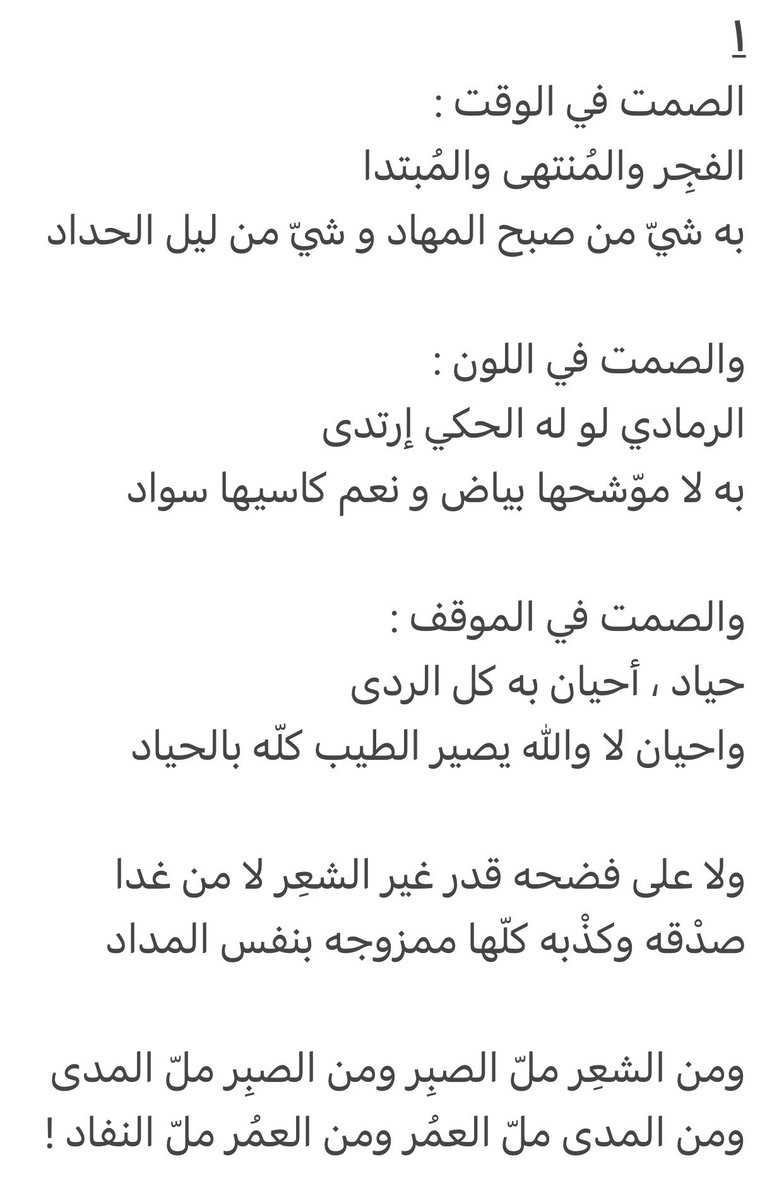 ١

الصمت في الوقت :
الفجِر والمُنتهى والمُبتدا
به شيّ من صبح المهاد و شيّ من ليل الحداد

والصمت في اللون :
الرمادي لو له الحكي إرتدى
به لا موّشحها بياض و نعم كاسيها سواد

والصمت في الموقف :
حياد ، أحيان به كل الردى
واحيان لا والله يصير الطيب كلّه بالحياد

ولا على فضحه قدر غير الشعِر لا من غدا
صدْقه وكذْبه كلّها ممزوجه بنفس المداد

ومن الشعِر ملّ الصبِر ومن الصبِر ملّ المدى
ومن المدى ملّ العمُر ومن العمُر ملّ النفاد !